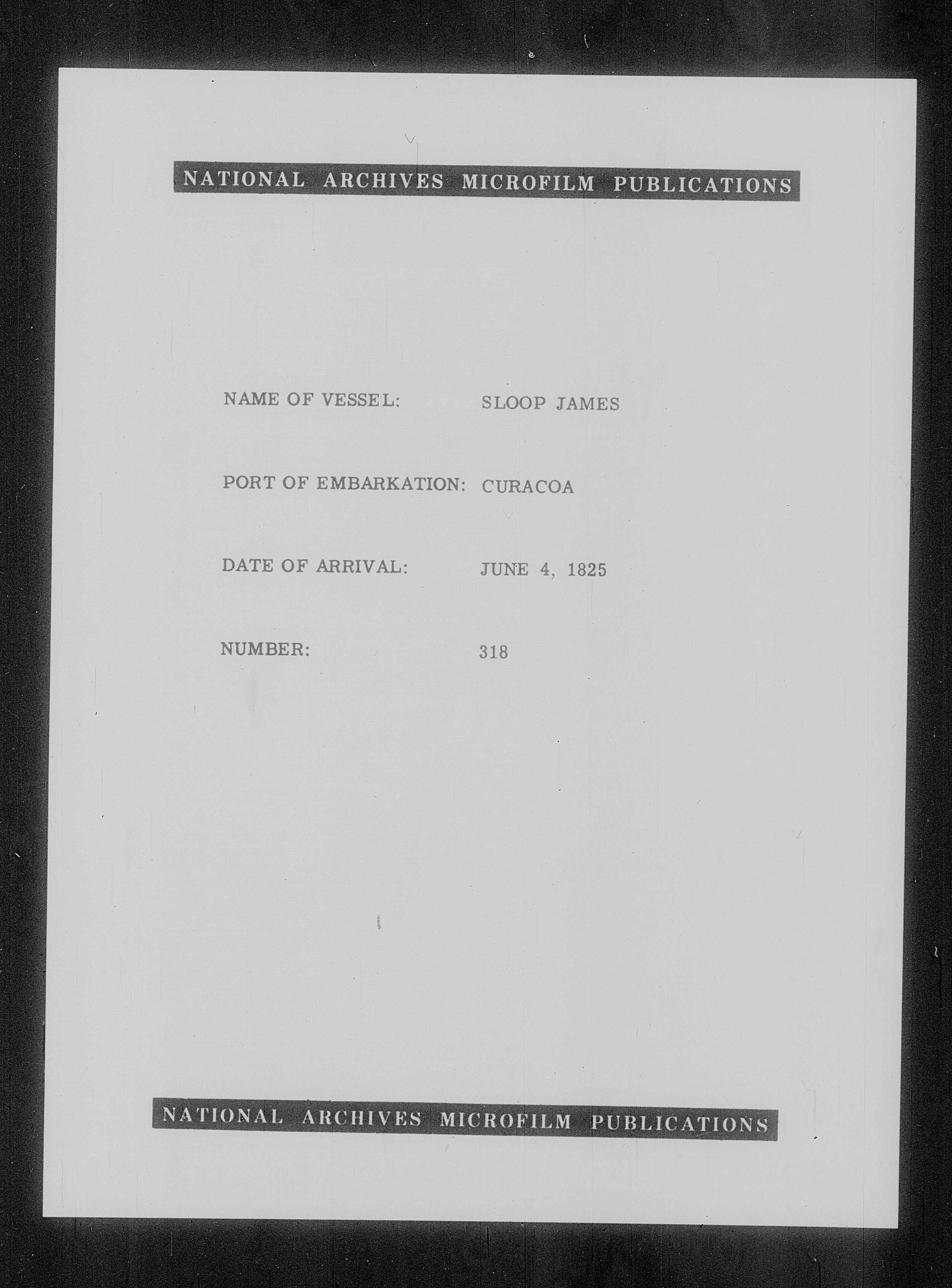 NATIONAL ARCHIVES MICROFILM PUBLICATIONS

NAME OF VESSEL: SLOOP JAMES

PORT OF EMBARKATION: CURACOA

DATE OF ARRIVAL: JUNE 4, 1825

NUMBER: 318

NATIONAL ARCHIVES MICROFILM PUBLICATIONS